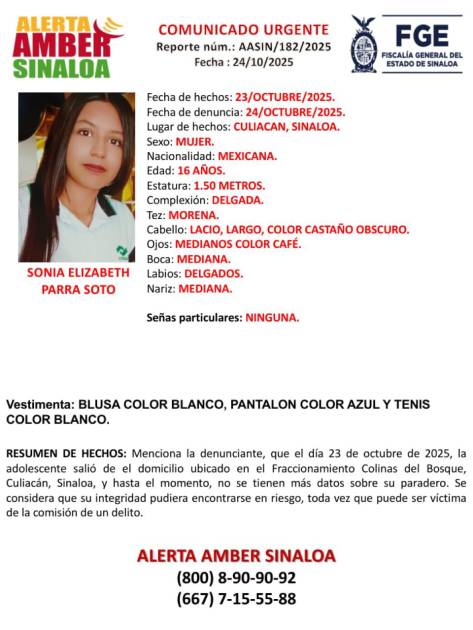 ALERTA AMBER SINALOA

COMUNICADO URGENTE
Reporte núm.: AASIN/182/2025
Fecha : 24/10/2025

FGE
FISCALÍA GENERAL DEL ESTADO DE SINALOA

SONIA ELIZABETH PARRA SOTO

Fecha de hechos: 23/OCTUBRE/2025.
Fecha de denuncia: 24/OCTUBRE/2025.
Lugar de hechos: CULIACAN, SINALOA.
Sexo: MUJER.
Nacionalidad: MEXICANA.
Edad: 16 AÑOS.
Estatura: 1.50 METROS.
Complexión: DELGADA.
Tez: MORENA.
Cabello: LACIO, LARGO, COLOR CASTAÑO OBSCURO.
Ojos: MEDIANOS COLOR CAFÉ.
Boca: MEDIANA.
Labios: DELGADOS.
Nariz: MEDIANA.

Señas particulares: NINGUNA.

Vestimenta: BLUSA COLOR BLANCO, PANTALON COLOR AZUL Y TENIS COLOR BLANCO.

RESUMEN DE HECHOS: Menciona la denunciante, que el día 23 de octubre de 2025, la adolescente salió de el domicilio ubicado en el Fraccionamiento Colinas del Bosque, Culiacán, Sinaloa, y hasta el momento, no se tienen más datos sobre su paradero. Se considera que su integridad pudiera encontrarse en riesgo, toda vez que puede ser víctima de la comisión de un delito.

ALERTA AMBER SINALOA
(800) 8-90-90-92
(667) 7-15-55-88